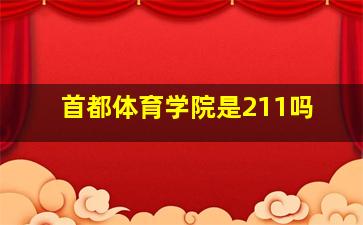 首都体育学院是211吗